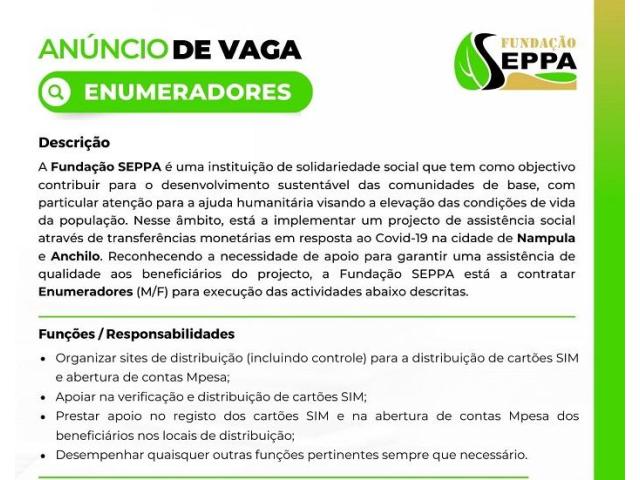 ANÚNCIO DE VAGA

ENUMERADORES

FUNDAÇÃO SEPPA

Descrição

A Fundação SEPPA é uma instituição de solidariedade social que tem como objectivo contribuir para o desenvolvimento sustentável das comunidades de base, com particular atenção para a ajuda humanitária visando a elevação das condições de vida da população. Nesse âmbito, está a implementar um projecto de assistência social através de transferências monetárias em resposta ao Covid-19 na cidade de Nampula e Anchilo. Reconhecendo a necessidade de apoio para garantir uma assistência de qualidade aos beneficiários do projecto, a Fundação SEPPA está a contratar Enumeradores (M/F) para execução das actividades abaixo descritas.

Funções / Responsabilidades

• Organizar sites de distribuição (incluindo controle) para a distribuição de cartões SIM e abertura de contas Mpesa;
• Apoiar na verificação e distribuição de cartões SIM;
• Prestar apoio no registo dos cartões SIM e na abertura de contas Mpesa dos beneficiários nos locais de distribuição;
• Desempenhar quaisquer outras funções pertinentes sempre que necessário.